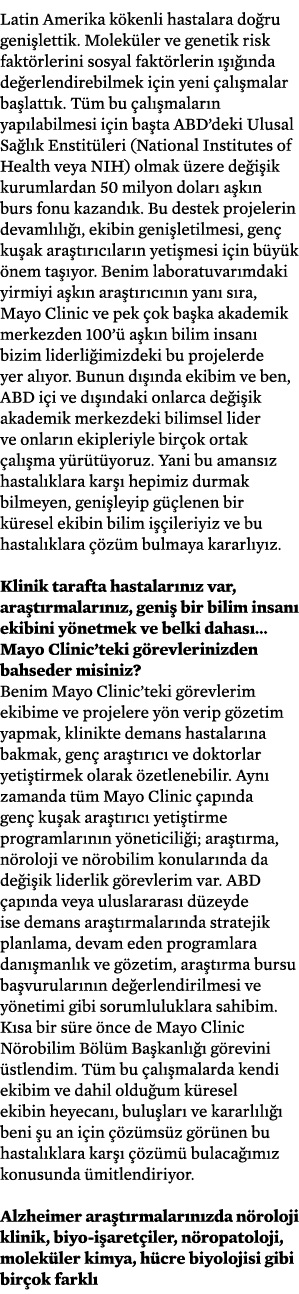 Latin Amerika kökenli hastalara doğru genişlettik. Moleküler ve genetik risk faktörlerini sosyal faktörlerin ışığında değerlendirebilmek için yeni çalışmalar başlattık. Tüm bu çalışmaların yapılabilmesi için başta ABD'deki Ulusal Sağlık Enstitüleri (National Institutes of Health veya NIH) olmak üzere değişik kurumlardan 50 milyon doları aşkın burs fonu kazandık. Bu destek projelerin devamlılığı, ekibin genişletilmesi, genç kuşak araştırıcıların yetişmesi için büyük önem taşıyor. Benim laboratuvarımdaki yirmiyi aşkın araştırıcının yanı sıra, Mayo Clinic ve pek çok başka akademik merkezden 100'ü aşkın bilim insanı bizim liderliğimizdeki bu projelerde yer alıyor. Bunun dışında ekibim ve ben, ABD içi ve dışındaki onlarca değişik akademik merkezdeki bilimsel lider ve onların ekipleriyle birçok ortak çalışma yürütüyoruz. Yani bu amansız hastalıklara karşı hepimiz durmak bilmeyen, genişleyip güçlenen bir küresel ekibin bilim işçileriyiz ve bu hastalıklara çözüm bulmaya kararlıyız.

Klinik tarafta hastalarınız var, araştırmalarınız, geniş bir bilim insanı ekibini yönetmek ve belki dahası... Mayo Clinic'teki görevlerinizden bahseder misiniz?
Benim Mayo Clinic'teki görevlerim ekibime ve projelere yön verip gözetim yapmak, klinikte demans hastalarına bakmak, genç araştırıcı ve doktorlar yetiştirmek olarak özetlenebilir. Aynı zamanda tüm Mayo Clinic çapında genç kuşak araştırıcı yetiştirme programlarının yöneticiliği; araştırma, nöroloji ve nörobilim konularında da değişik liderlik görevlerim var. ABD çapında veya uluslararası düzeyde ise demans araştırmalarında stratejik planlama, devam eden programlara danışmanlık ve gözetim, araştırma bursu başvurularının değerlendirilmesi ve yönetimi gibi sorumluluklara sahibim. Kısa bir süre önce de Mayo Clinic Nörobilim Bölüm Başkanlığı görevini üstlendim. Tüm bu çalışmalarda kendi ekibim ve dahil olduğum küresel ekibin heyecanı, buluşları ve kararlılığı beni şu an için çözümsüz görünen bu hastalıklara karşı çözümü bulacağımız konusunda ümitlendiriyor.

Alzheimer araştırmalarınızda nöroloji klinik, biyo-işaretçiler, nöropatoloji, moleküler kimya, hücre biyolojisi gibi birçok farklı